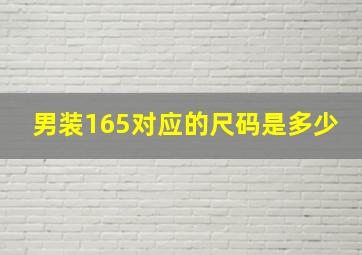 男装165对应的尺码是多少